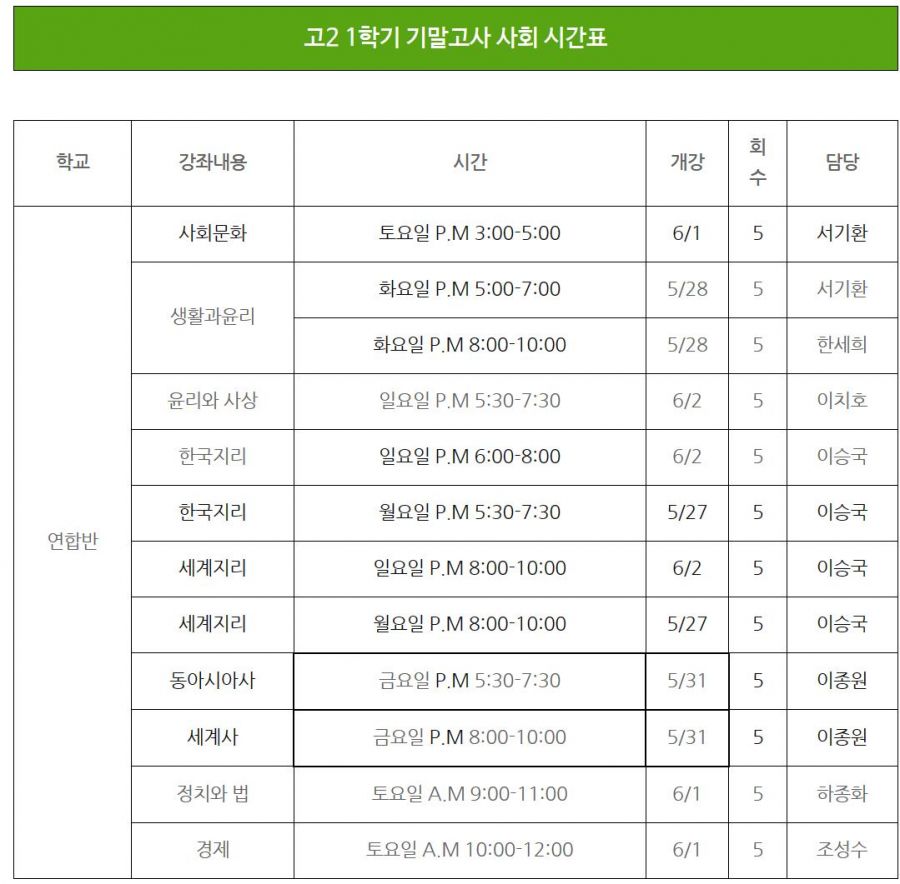 고2 1학기 기말고사 사회 시간표

| 학교 | 강좌내용 | 시간 | 개강 | 회수 | 담당 |
|---|---|---|---|---|---|
| 연합반 | 사회문화 | 토요일 P.M 3:00-5:00 | 6/1 | 5 | 서기환 |
| | 생활과윤리 | 화요일 P.M 5:00-7:00 | 5/28 | 5 | 서기환 |
| | | 화요일 P.M 8:00-10:00 | 5/28 | 5 | 한세희 |
| | 윤리와 사상 | 일요일 P.M 5:30-7:30 | 6/2 | 5 | 이치호 |
| | 한국지리 | 일요일 P.M 6:00-8:00 | 6/2 | 5 | 이승국 |
| | 한국지리 | 월요일 P.M 5:30-7:30 | 5/27 | 5 | 이승국 |
| | 세계지리 | 일요일 P.M 8:00-10:00 | 6/2 | 5 | 이승국 |
| | 세계지리 | 월요일 P.M 8:00-10:00 | 5/27 | 5 | 이승국 |
| | 동아시아사 | 금요일 P.M 5:30-7:30 | 5/31 | 5 | 이종원 |
| | 세계사 | 금요일 P.M 8:00-10:00 | 5/31 | 5 | 이종원 |
| | 정치와 법 | 토요일 A.M 9:00-11:00 | 6/1 | 5 | 하종화 |
| | 경제 | 토요일 A.M 10:00-12:00 | 6/1 | 5 | 조성수 |